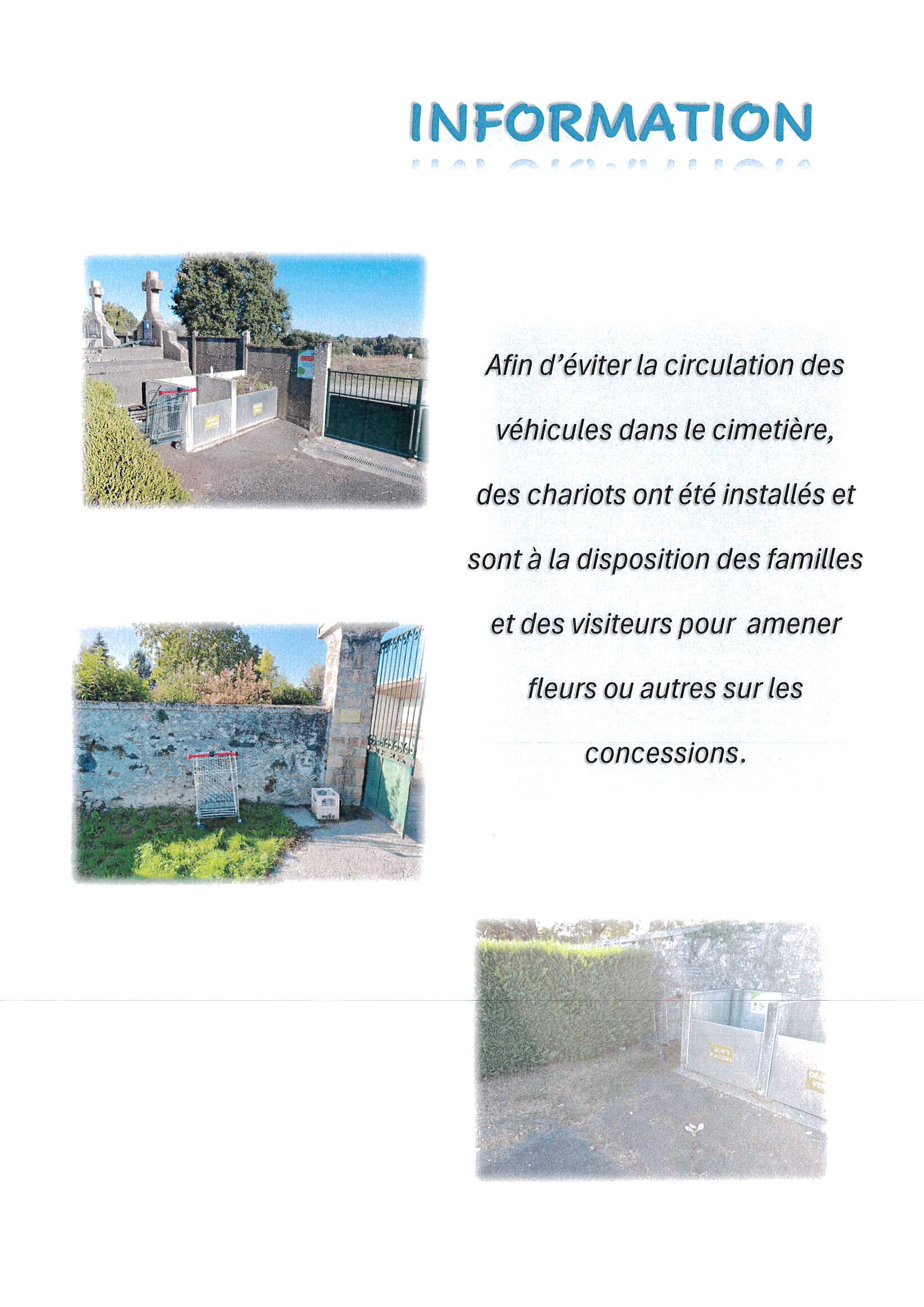 INFORMATION

Afin d'éviter la circulation des véhicules dans le cimetière, des chariots ont été installés et sont à la disposition des familles et des visiteurs pour amener fleurs ou autres sur les concessions.